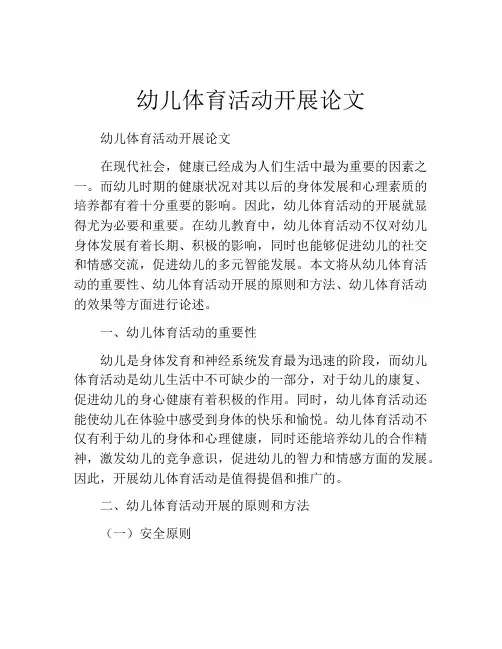 幼儿体育活动开展论文

幼儿体育活动开展论文

在现代社会，健康已经成为人们生活中最为重要的因素之一。而幼儿时期的健康状况对其以后的身体发展和心理素质的培养都有着十分重要的影响。因此，幼儿体育活动的开展就显得尤为必要和重要。在幼儿教育中，幼儿体育活动不仅对幼儿身体发展有着长期、积极的影响，同时也能够促进幼儿的社交和情感交流，促进幼儿的多元智能发展。本文将从幼儿体育活动的重要性、幼儿体育活动开展的原则和方法、幼儿体育活动的效果等方面进行论述。

一、幼儿体育活动的重要性

幼儿是身体发育和神经系统发育最为迅速的阶段，而幼儿体育活动是幼儿生活中不可缺少的一部分，对于幼儿的康复、促进幼儿的身心健康有着积极的作用。同时，幼儿体育活动还能使幼儿在体验中感受到身体的快乐和愉悦。幼儿体育活动不仅有利于幼儿的身体和心理健康，同时还能培养幼儿的合作精神，激发幼儿的竞争意识，促进幼儿的智力和情感方面的发展。因此，开展幼儿体育活动是值得提倡和推广的。

二、幼儿体育活动开展的原则和方法

（一）安全原则